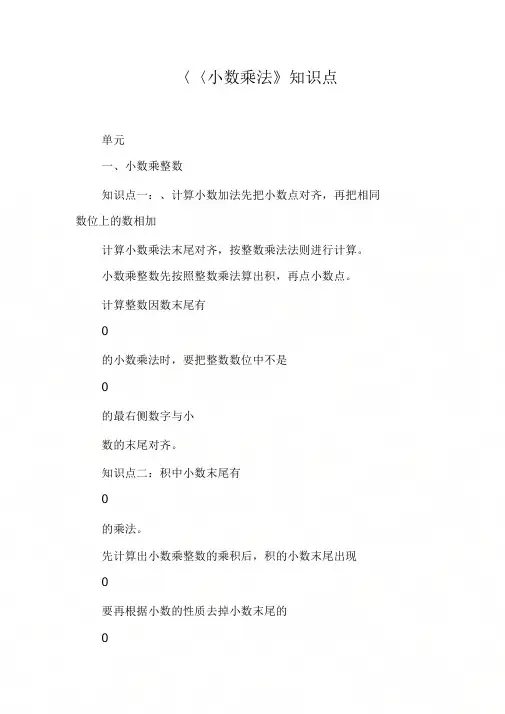 〈〈小数乘法》知识点

单元

一、小数乘整数

知识点一：、计算小数加法先把小数点对齐，再把相同数位上的数相加

计算小数乘法末尾对齐，按整数乘法法则进行计算。

小数乘整数先按照整数乘法算出积，再点小数点。

计算整数因数末尾有

0

的小数乘法时，要把整数数位中不是

0

的最右侧数字与小

数的末尾对齐。

知识点二：积中小数末尾有

0

的乘法。

先计算出小数乘整数的乘积后，积的小数末尾出现

0

要再根据小数的性质去掉小数末尾的

0